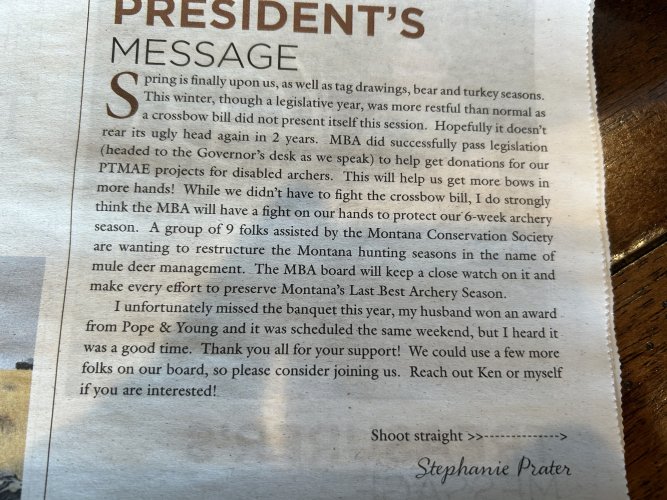 PRESIDENT'S
MESSAGE

Spring is finally upon us, as well as tag drawings, bear and turkey seasons. This winter, though a legislative year, was more restful than normal as a crossbow bill did not present itself this session. Hopefully it doesn't rear its ugly head again in 2 years. MBA did successfully pass legislation (headed to the Governor's desk as we speak) to help get donations for our PTMAE projects for disabled archers. This will help us get more bows in more hands! While we didn't have to fight the crossbow bill, I do strongly think the MBA will have a fight on our hands to protect our 6-week archery season. A group of 9 folks assisted by the Montana Conservation Society are wanting to restructure the Montana hunting seasons in the name of mule deer management. The MBA board will keep a close watch on it and make every effort to preserve Montana's Last Best Archery Season.

I unfortunately missed the banquet this year, my husband won an award from Pope & Young and it was scheduled the same weekend, but I heard it was a good time. Thank you all for your support! We could use a few more folks on our board, so please consider joining us. Reach out Ken or myself if you are interested!

Shoot straight >>-------------->

Stephanie Prater